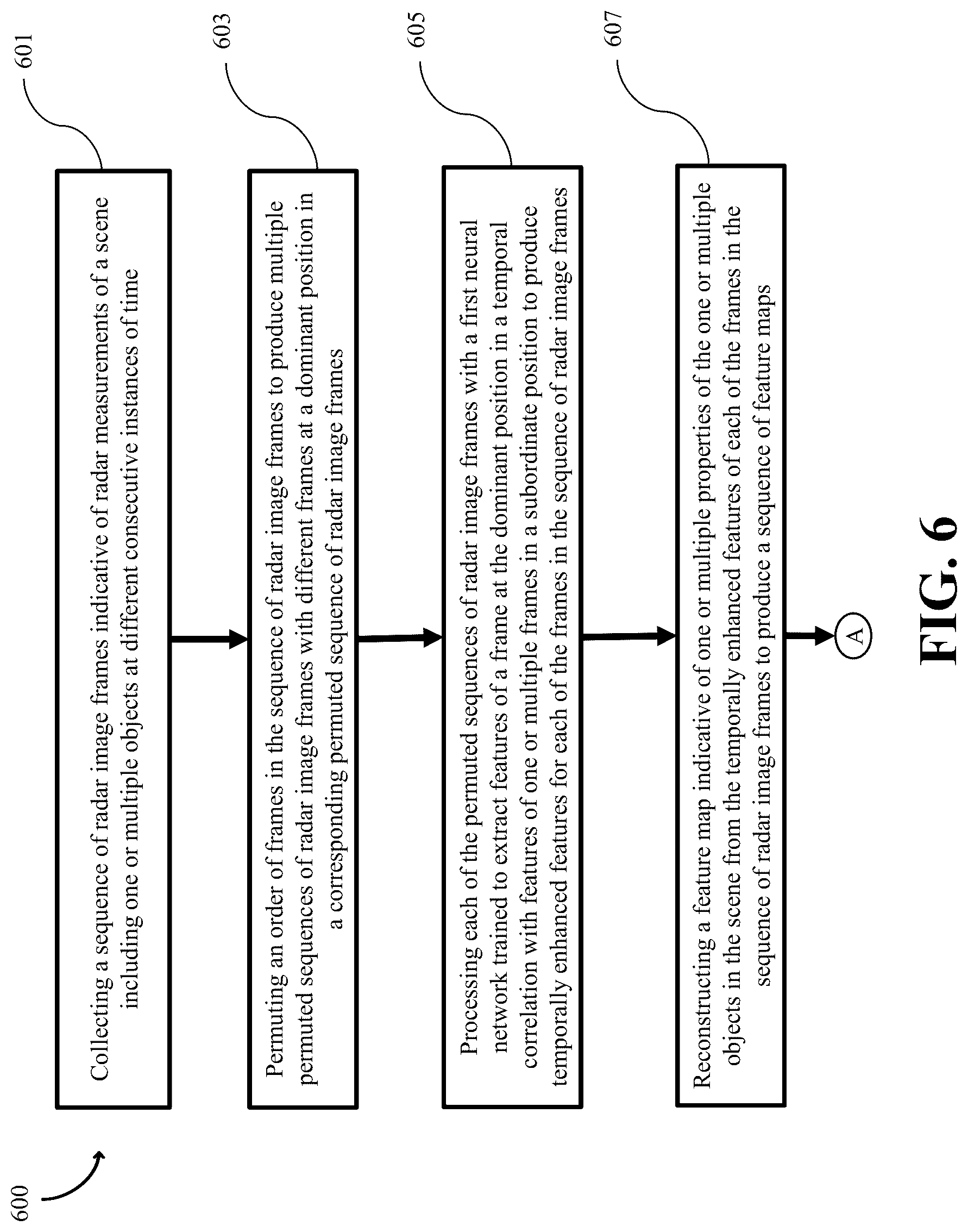 600

601

Collecting a sequence of radar image frames indicative of radar measurements of a scene including one or multiple objects at different consecutive instances of time

603

Permuting an order of frames in the sequence of radar image frames to produce multiple permuted sequences of radar image frames with different frames at a dominant position in a corresponding permuted sequence of radar image frames

605

Processing each of the permuted sequences of radar image frames with a first neural network trained to extract features of a frame at the dominant position in a temporal correlation with features of one or multiple frames in a subordinate position to produce temporally enhanced features for each of the frames in the sequence of radar image frames

607

Reconstructing a feature map indicative of one or multiple properties of the one or multiple objects in the scene from the temporally enhanced features of each of the frames in the sequence of radar image frames to produce a sequence of feature maps

A

FIG. 6